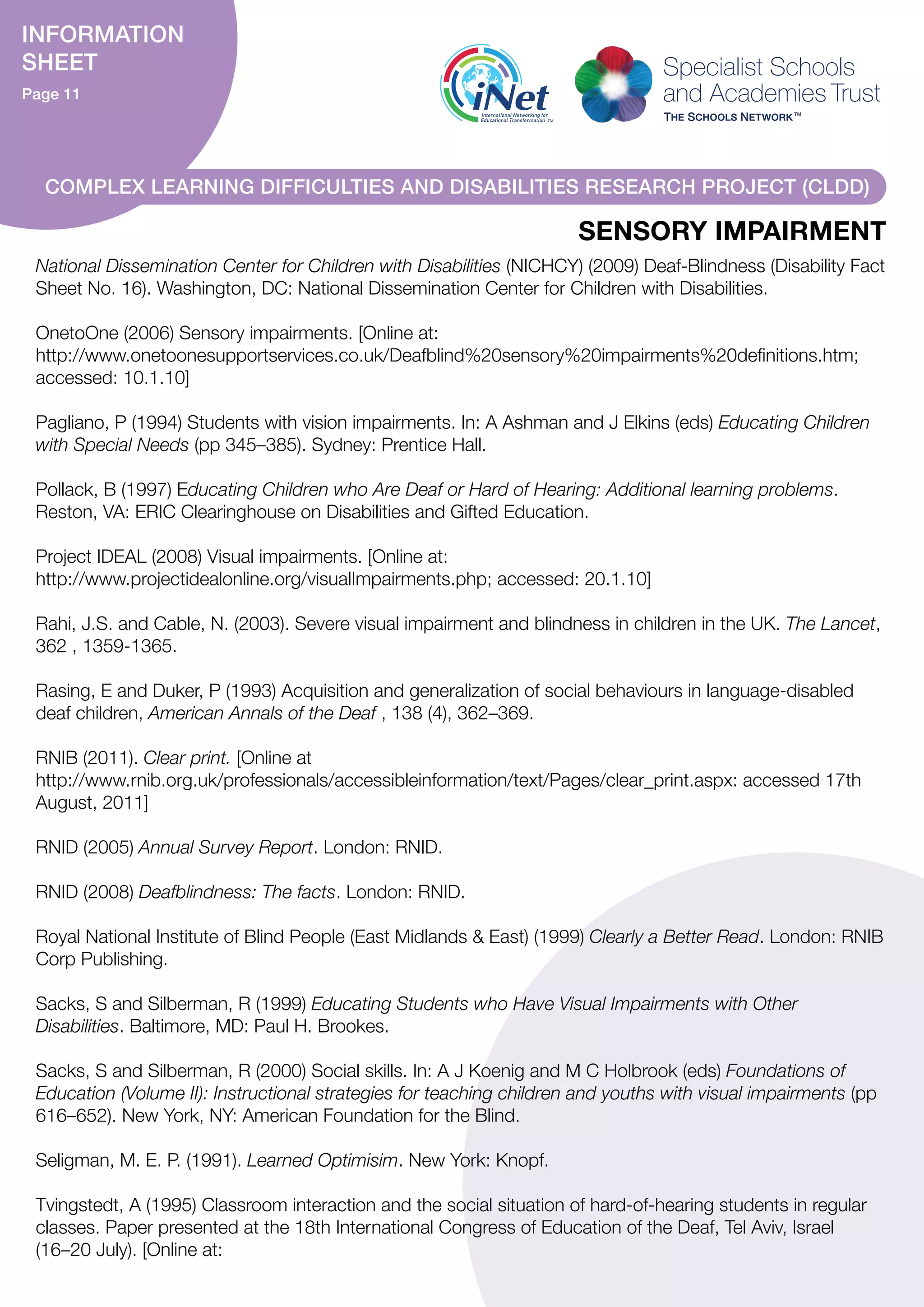 INFORMATION SHEET
Page 11

iNet
International Networking for Educational Transformation TM

Specialist Schools and Academies Trust
THE SCHOOLS NETWORK™

COMPLEX LEARNING DIFFICULTIES AND DISABILITIES RESEARCH PROJECT (CLDD)

SENSORY IMPAIRMENT

National Dissemination Center for Children with Disabilities (NICHCY) (2009) Deaf-Blindness (Disability Fact Sheet No. 16). Washington, DC: National Dissemination Center for Children with Disabilities.

OnetoOne (2006) Sensory impairments. [Online at: http://www.onetoonesupportservices.co.uk/Deafblind%20sensory%20impairments%20definitions.htm; accessed: 10.1.10]

Pagliano, P (1994) Students with vision impairments. In: A Ashman and J Elkins (eds) Educating Children with Special Needs (pp 345–385). Sydney: Prentice Hall.

Pollack, B (1997) Educating Children who Are Deaf or Hard of Hearing: Additional learning problems. Reston, VA: ERIC Clearinghouse on Disabilities and Gifted Education.

Project IDEAL (2008) Visual impairments. [Online at: http://www.projectidealonline.org/visualImpairments.php; accessed: 20.1.10]

Rahi, J.S. and Cable, N. (2003). Severe visual impairment and blindness in children in the UK. The Lancet, 362 , 1359-1365.

Rasing, E and Duker, P (1993) Acquisition and generalization of social behaviours in language-disabled deaf children, American Annals of the Deaf , 138 (4), 362–369.

RNIB (2011). Clear print. [Online at http://www.rnib.org.uk/professionals/accessibleinformation/text/Pages/clear_print.aspx: accessed 17th August, 2011]

RNID (2005) Annual Survey Report. London: RNID.

RNID (2008) Deafblindness: The facts. London: RNID.

Royal National Institute of Blind People (East Midlands & East) (1999) Clearly a Better Read. London: RNIB Corp Publishing.

Sacks, S and Silberman, R (1999) Educating Students who Have Visual Impairments with Other Disabilities. Baltimore, MD: Paul H. Brookes.

Sacks, S and Silberman, R (2000) Social skills. In: A J Koenig and M C Holbrook (eds) Foundations of Education (Volume II): Instructional strategies for teaching children and youths with visual impairments (pp 616–652). New York, NY: American Foundation for the Blind.

Seligman, M. E. P. (1991). Learned Optimisim. New York: Knopf.

Tvingstedt, A (1995) Classroom interaction and the social situation of hard-of-hearing students in regular classes. Paper presented at the 18th International Congress of Education of the Deaf, Tel Aviv, Israel (16–20 July). [Online at: